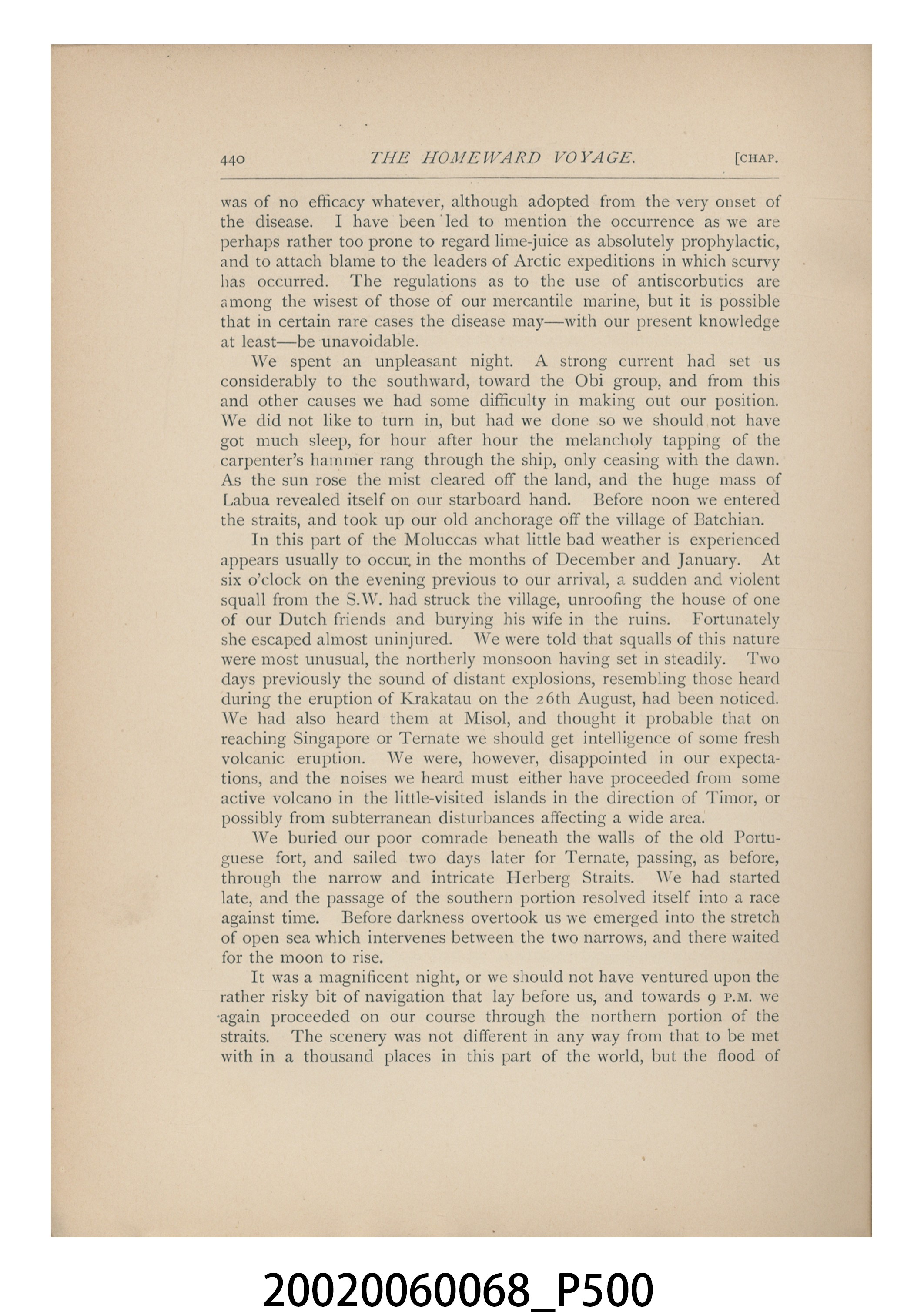 440 THE HOMEWARD VOYAGE. [CHAP.

was of no efficacy whatever, although adopted from the very onset of the disease. I have been led to mention the occurrence as we are perhaps rather too prone to regard lime-juice as absolutely prophylactic, and to attach blame to the leaders of Arctic expeditions in which scurvy has occurred. The regulations as to the use of antiscorbutics are among the wisest of those of our mercantile marine, but it is possible that in certain rare cases the disease may—with our present knowledge at least—be unavoidable.

We spent an unpleasant night. A strong current had set us considerably to the southward, toward the Obi group, and from this and other causes we had some difficulty in making out our position. We did not like to turn in, but had we done so we should not have got much sleep, for hour after hour the melancholy tapping of the carpenter's hammer rang through the ship, only ceasing with the dawn. As the sun rose the mist cleared off the land, and the huge mass of Labua revealed itself on our starboard hand. Before noon we entered the straits, and took up our old anchorage off the village of Batchian.

In this part of the Moluccas what little bad weather is experienced appears usually to occur, in the months of December and January. At six o'clock on the evening previous to our arrival, a sudden and violent squall from the S.W. had struck the village, unroofing the house of one of our Dutch friends and burying his wife in the ruins. Fortunately she escaped almost uninjured. We were told that squalls of this nature were most unusual, the northerly monsoon having set in steadily. Two days previously the sound of distant explosions, resembling those heard during the eruption of Krakatau on the 26th August, had been noticed. We had also heard them at Misol, and thought it probable that on reaching Singapore or Ternate we should get intelligence of some fresh volcanic eruption. We were, however, disappointed in our expectations, and the noises we heard must either have proceeded from some active volcano in the little-visited islands in the direction of Timor, or possibly from subterranean disturbances affecting a wide area.

We buried our poor comrade beneath the walls of the old Portuguese fort, and sailed two days later for Ternate, passing, as before, through the narrow and intricate Herberg Straits. We had started late, and the passage of the southern portion resolved itself into a race against time. Before darkness overtook us we emerged into the stretch of open sea which intervenes between the two narrows, and there waited for the moon to rise.

It was a magnificent night, or we should not have ventured upon the rather risky bit of navigation that lay before us, and towards 9 P.M. we again proceeded on our course through the northern portion of the straits. The scenery was not different in any way from that to be met with in a thousand places in this part of the world, but the flood of

20020060068_P500